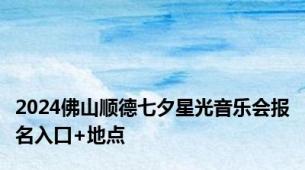 2024佛山顺德七夕星光音乐会报名入口+地点